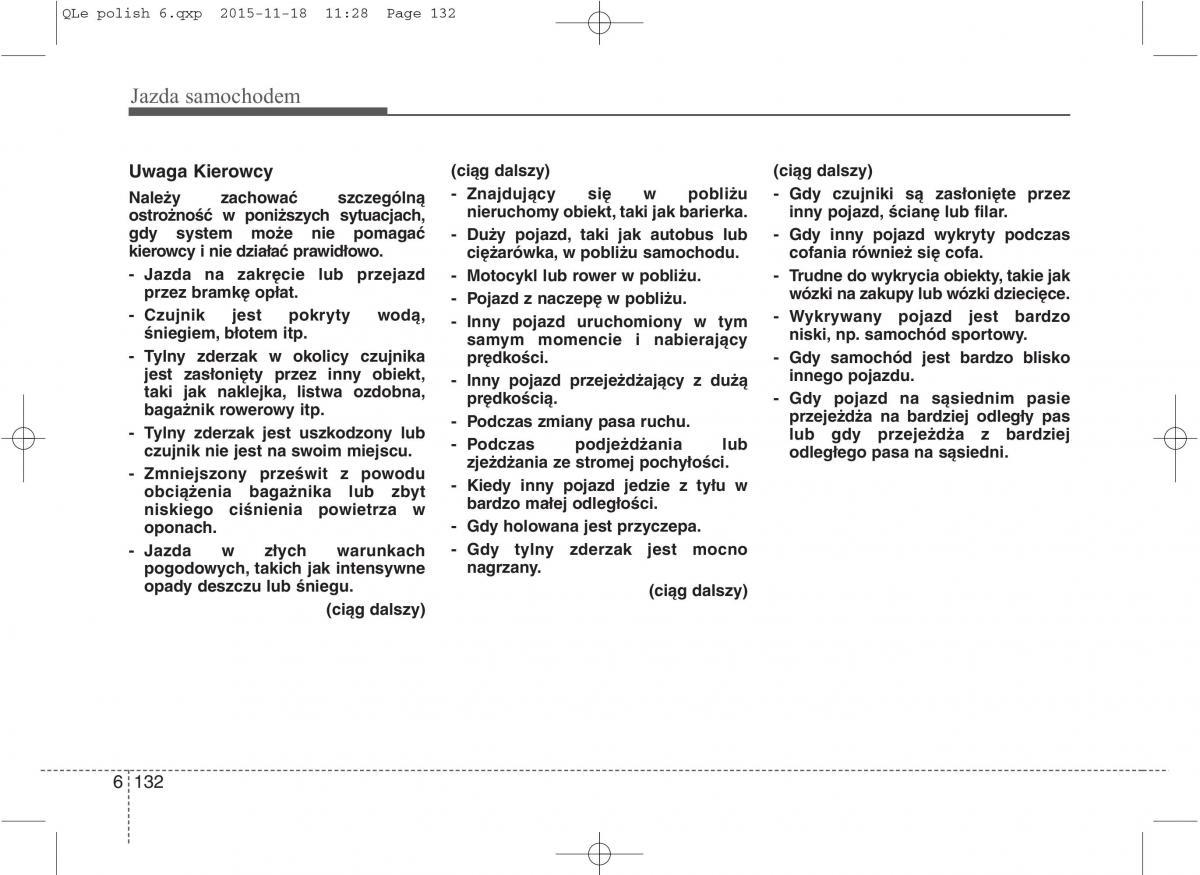 QLe polish 6.qxp 2015-11-18 11:28 Page 132

Jazda samochodem

Uwaga Kierowcy

Należy zachować szczególną ostrożność w poniższych sytuacjach, gdy system może nie pomagać kierowcy i nie działać prawidłowo.

- Jazda na zakręcie lub przejazd przez bramkę opłat.
- Czujnik jest pokryty wodą, śniegiem, błotem itp.
- Tylny zderzak w okolicy czujnika jest zasłonięty przez inny obiekt, taki jak naklejka, listwa ozdobna, bagażnik rowerowy itp.
- Tylny zderzak jest uszkodzony lub czujnik nie jest na swoim miejscu.
- Zmniejszony prześwit z powodu obciążenia bagażnika lub zbyt niskiego ciśnienia powietrza w oponach.
- Jazda w złych warunkach pogodowych, takich jak intensywne opady deszczu lub śniegu.

(ciąg dalszy)

(ciąg dalszy)

- Znajdujący się w pobliżu nieruchomy obiekt, taki jak barierka.
- Duży pojazd, taki jak autobus lub ciężarówka, w pobliżu samochodu.
- Motocykl lub rower w pobliżu.
- Pojazd z naczepę w pobliżu.
- Inny pojazd uruchomiony w tym samym momencie i nabierający prędkości.
- Inny pojazd przejeżdżający z dużą prędkością.
- Podczas zmiany pasa ruchu.
- Podczas podjeżdżania lub zjeżdżania ze stromej pochyłości.
- Kiedy inny pojazd jedzie z tyłu w bardzo małej odległości.
- Gdy holowana jest przyczepa.
- Gdy tylny zderzak jest mocno nagrzany.

(ciąg dalszy)

(ciąg dalszy)

- Gdy czujniki są zasłonięte przez inny pojazd, ścianę lub filar.
- Gdy inny pojazd wykryty podczas cofania również się cofa.
- Trudne do wykrycia obiekty, takie jak wózki na zakupy lub wózki dziecięce.
- Wykrywany pojazd jest bardzo niski, np. samochód sportowy.
- Gdy samochód jest bardzo blisko innego pojazdu.
- Gdy pojazd na sąsiednim pasie przejeżdża na bardziej odległy pas lub gdy przejeżdża z bardziej odległego pasa na sąsiedni.

6 132